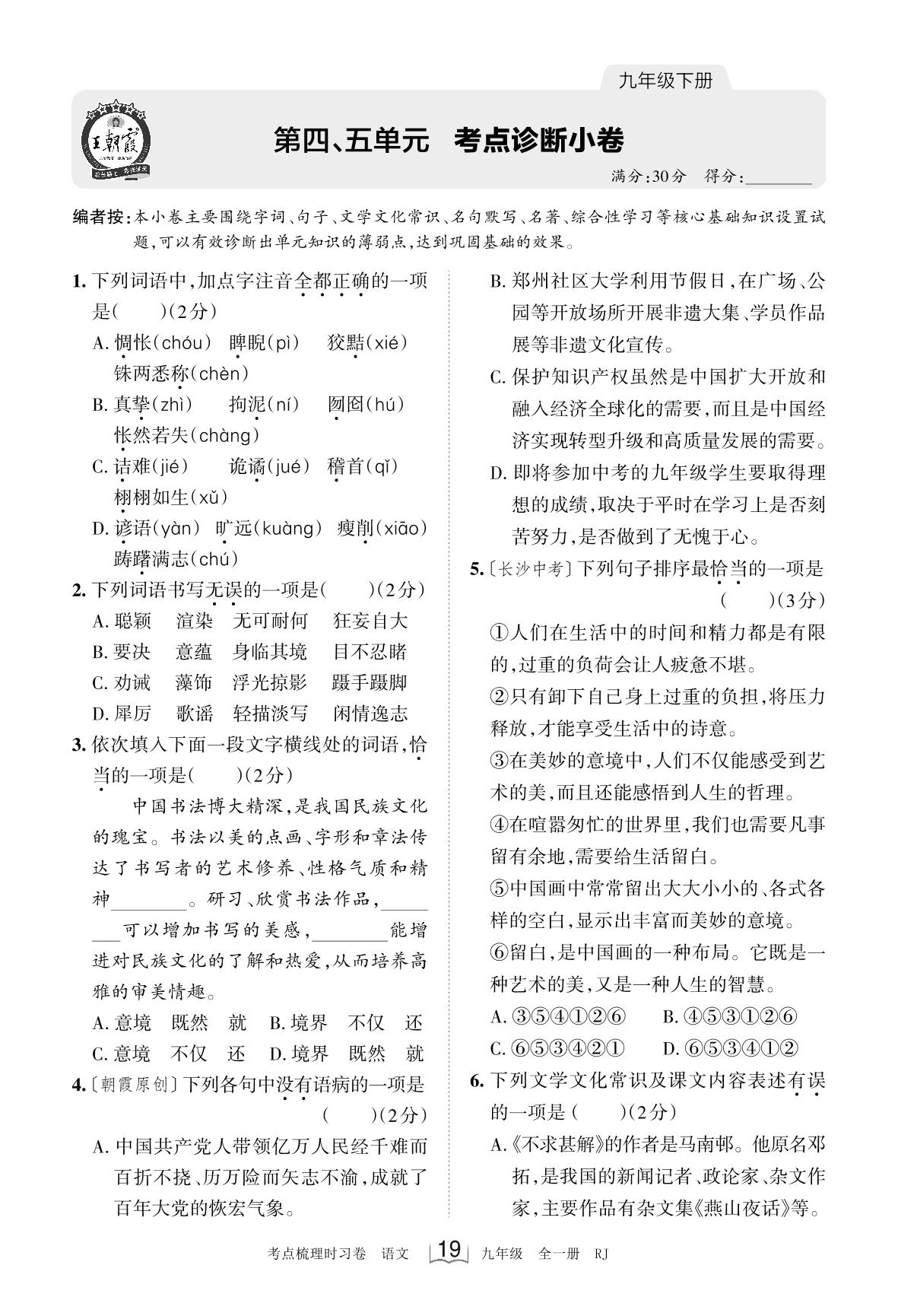 九年级下册

王朝霞

第四、五单元　考点诊断小卷

满分:30分　得分:________

编者按:本小卷主要围绕字词、句子、文学文化常识、名句默写、名著、综合性学习等核心基础知识设置试题,可以有效诊断出单元知识的薄弱点,达到巩固基础的效果。

1. 下列词语中,加点字注音全都正确的一项是(　　)(2分)
A. 惆怅(chóu)　睥睨(pì)　狡黠(xié)　铢两悉称(chèn)
B. 真挚(zhì)　拘泥(ní)　囫囵(hú)　怅然若失(chàng)
C. 诘难(jié)　诡谲(jué)　稽首(qǐ)　栩栩如生(xǔ)
D. 谚语(yàn)　旷远(kuàng)　瘦削(xiāo)　踌躇满志(chú)

2. 下列词语书写无误的一项是(　　)(2分)
A. 聪颖　渲染　无可耐何　狂妄自大
B. 要决　意蕴　身临其境　目不忍睹
C. 劝诫　藻饰　浮光掠影　蹑手蹑脚
D. 犀厉　歌谣　轻描淡写　闲情逸志

3. 依次填入下面一段文字横线处的词语,恰当的一项是(　　)(2分)
中国书法博大精深,是我国民族文化的瑰宝。书法以美的点画、字形和章法传达了书写者的艺术修养、性格气质和精神________。研习、欣赏书法作品,________可以增加书写的美感,________能增进对民族文化的了解和热爱,从而培养高雅的审美情趣。
A. 意境　既然　就　B. 境界　不仅　还
C. 意境　不仅　还　D. 境界　既然　就

4. 〔朝霞原创〕下列各句中没有语病的一项是(　　)(2分)
A. 中国共产党人带领亿万人民经千难而百折不挠、历万险而矢志不渝,成就了百年大党的恢宏气象。
B. 郑州社区大学利用节假日,在广场、公园等开放场所开展非遗大集、学员作品展等非遗文化宣传。
C. 保护知识产权虽然是中国扩大开放和融入经济全球化的需要,而且是中国经济实现转型升级和高质量发展的需要。
D. 即将参加中考的九年级学生要取得理想的成绩,取决于平时在学习上是否刻苦努力,是否做到了无愧于心。

5. 〔长沙中考〕下列句子排序最恰当的一项是(　　)(3分)
①人们在生活中的时间和精力都是有限的,过重的负荷会让人疲惫不堪。
②只有卸下自己身上过重的负担,将压力释放,才能享受生活中的诗意。
③在美妙的意境中,人们不仅能感受到艺术的美,而且还能感悟到人生的哲理。
④在喧嚣匆忙的世界里,我们也需要凡事留有余地,需要给生活留白。
⑤中国画中常常留出大大小小的、各式各样的空白,显示出丰富而美妙的意境。
⑥留白,是中国画的一种布局。它既是一种艺术的美,又是一种人生的智慧。
A. ③⑤④①②⑥　B. ④⑤③①②⑥
C. ⑥⑤③④②①　D. ⑥⑤③④①②

6. 下列文学文化常识及课文内容表述有误的一项是(　　)(2分)
A.《不求甚解》的作者是马南邨。他原名邓拓,是我国的新闻记者、政论家、杂文作家,主要作品有杂文集《燕山夜话》等。

考点梳理时习卷　语文　19　九年级　全一册　RJ